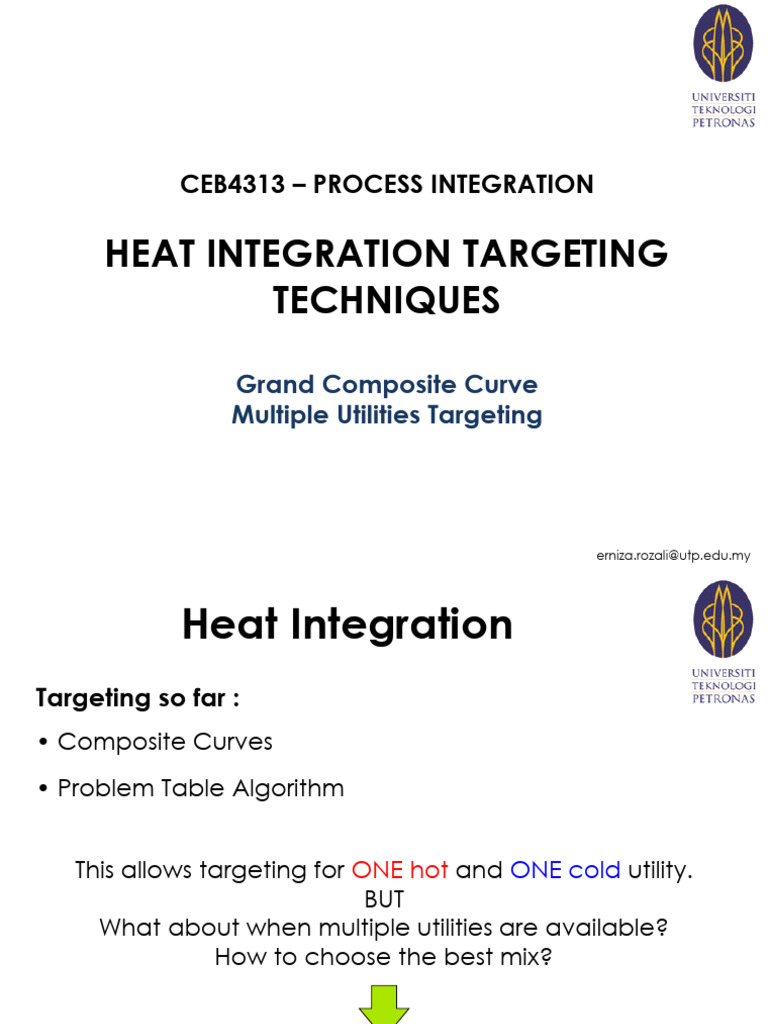 UNIVERSITI TEKNOLOGI PETRONAS

CEB4313 – PROCESS INTEGRATION

HEAT INTEGRATION TARGETING TECHNIQUES

Grand Composite Curve
Multiple Utilities Targeting

erniza.rozali@utp.edu.my

Heat Integration

UNIVERSITI TEKNOLOGI PETRONAS

Targeting so far :

• Composite Curves

• Problem Table Algorithm

This allows targeting for ONE hot and ONE cold utility.
BUT
What about when multiple utilities are available?
How to choose the best mix?